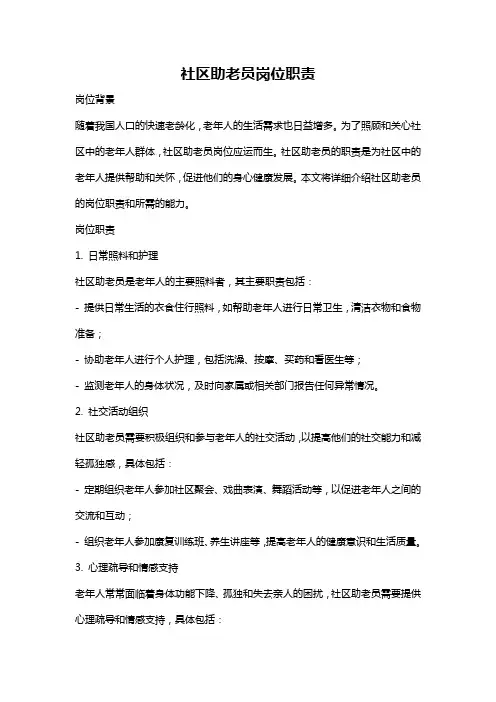 社区助老员岗位职责

岗位背景

随着我国人口的快速老龄化，老年人的生活需求也日益增多。为了照顾和关心社区中的老年人群体，社区助老员岗位应运而生。社区助老员的职责是为社区中的老年人提供帮助和关怀，促进他们的身心健康发展。本文将详细介绍社区助老员的岗位职责和所需的能力。

岗位职责

1. 日常照料和护理

社区助老员是老年人的主要照料者，其主要职责包括：

- 提供日常生活的衣食住行照料，如帮助老年人进行日常卫生，清洁衣物和食物准备；

- 协助老年人进行个人护理，包括洗澡、按摩、买药和看医生等；

- 监测老年人的身体状况，及时向家属或相关部门报告任何异常情况。

2. 社交活动组织

社区助老员需要积极组织和参与老年人的社交活动，以提高他们的社交能力和减轻孤独感，具体包括：

- 定期组织老年人参加社区聚会、戏曲表演、舞蹈活动等，以促进老年人之间的交流和互动；

- 组织老年人参加康复训练班、养生讲座等，提高老年人的健康意识和生活质量。

3. 心理疏导和情感支持

老年人常常面临着身体功能下降、孤独和失去亲人的困扰，社区助老员需要提供心理疏导和情感支持，具体包括：